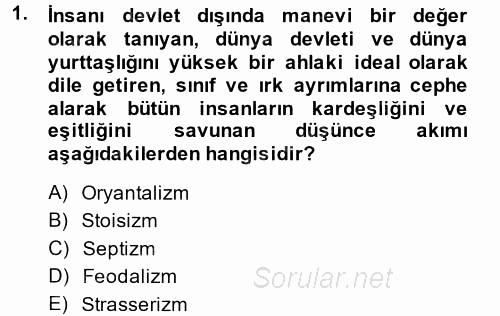 1. İnsanı devlet dışında manevi bir değer olarak tanıyan, dünya devleti ve dünya yurttaşlığını yüksek bir ahlaki ideal olarak dile getiren, sınıf ve ırk ayrımlarına cephe alarak bütün insanların kardeşliğini ve eşitliğini savunan düşünce akımı aşağıdakilerden hangisidir?

A) Oryantalizm
B) Stoisizm
C) Septizm
D) Feodalizm
E) Strasserizm

Sorular.net